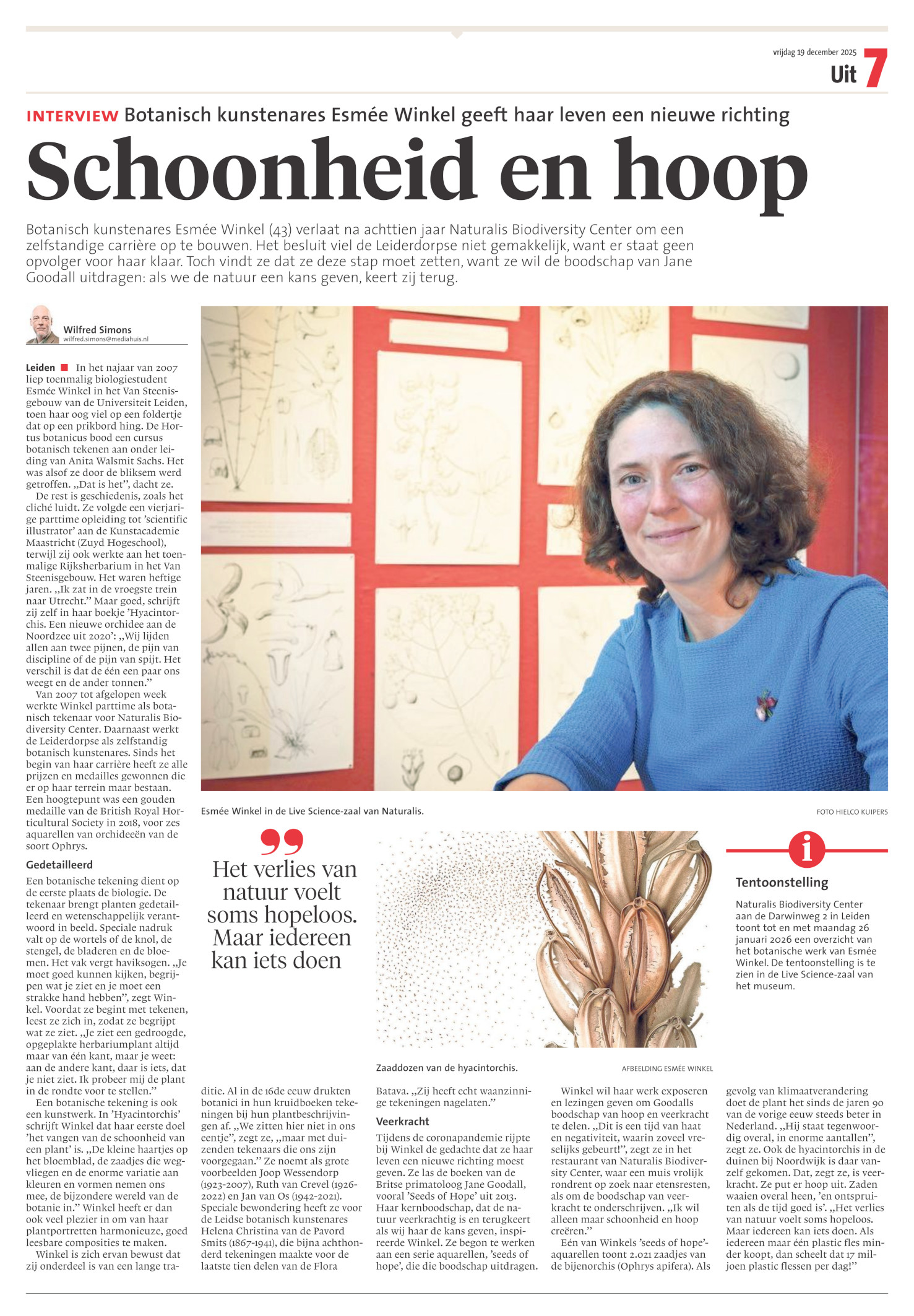 vrijdag 19 december 2025

Uit 7

INTERVIEW Botanisch kunstenares Esmée Winkel geeft haar leven een nieuwe richting

Schoonheid en hoop

Botanisch kunstenares Esmée Winkel (43) verlaat na achttien jaar Naturalis Biodiversity Center om een zelfstandige carrière op te bouwen. Het besluit viel de Leiderdorpse niet gemakkelijk, want er staat geen opvolger voor haar klaar. Toch vindt ze dat ze deze stap moet zetten, want ze wil de boodschap van Jane Goodall uitdragen: als we de natuur een kans geven, keert zij terug.

Wilfred Simons
wilfred.simons@mediahuis.nl

Leiden ■ In het najaar van 2007 liep toenmalig biologiestudent Esmée Winkel in het Van Steenisgebouw van de Universiteit Leiden, toen haar oog viel op een foldertje dat op een prikbord hing. De Hortus botanicus bood een cursus botanisch tekenen aan onder leiding van Anita Walsmit Sachs. Het was alsof ze door de bliksem werd getroffen. „Dat is het”, dacht ze.

De rest is geschiedenis, zoals het cliché luidt. Ze volgde een vierjarige parttime opleiding tot ’scientific illustrator’ aan de Kunstacademie Maastricht (Zuyd Hogeschool), terwijl zij ook werkte aan het toenmalige Rijksherbarium in het Van Steenisgebouw. Het waren heftige jaren. „Ik zat in de vroegste trein naar Utrecht.” Maar goed, schrijft zij zelf in haar boekje ’Hyacintorchis. Een nieuwe orchidee aan de Noordzee uit 2020’: „Wij lijden allen aan twee pijnen, de pijn van discipline of de pijn van spijt. Het verschil is dat de één een paar ons weegt en de ander tonnen.”

Van 2007 tot afgelopen week werkte Winkel parttime als botanisch tekenaar voor Naturalis Biodiversity Center. Daarnaast werkt de Leiderdorpse als zelfstandig botanisch kunstenares. Sinds het begin van haar carrière heeft ze alle prijzen en medailles gewonnen die er op haar terrein maar bestaan. Een hoogtepunt was een gouden medaille van de British Royal Horticultural Society in 2018, voor zes aquarellen van orchideeën van de soort Ophrys.

Gedetailleerd
Een botanische tekening dient op de eerste plaats de biologie. De tekenaar brengt planten gedetailleerd en wetenschappelijk verantwoord in beeld. Speciale nadruk valt op de wortels of de knol, de stengel, de bladeren en de bloemen. Het vak vergt haviksogen. „Je moet goed kunnen kijken, begrijpen wat je ziet en je moet een strakke hand hebben”, zegt Winkel. Voordat ze begint met tekenen, leest ze zich in, zodat ze begrijpt wat ze ziet. „Je ziet een gedroogde, opgeplakte herbariumplant altijd maar van één kant, maar je weet: aan de andere kant, daar is iets, dat je niet ziet. Ik probeer mij de plant in de rondte voor te stellen.”

Een botanische tekening is ook een kunstwerk. In ’Hyacintorchis’ schrijft Winkel dat haar eerste doel ’het vangen van de schoonheid van een plant’ is. „De kleine haartjes op het bloemblad, de zaadjes die wegvliegen en de enorme variatie aan kleuren en vormen nemen ons mee, de bijzondere wereld van de botanie in.” Winkel heeft er dan ook veel plezier in om van haar plantportretten harmonieuze, goed leesbare composities te maken.

Winkel is zich ervan bewust dat zij onderdeel is van een lange traditie. Al in de 16de eeuw drukten botanici in hun kruidboeken tekeningen bij hun plantbeschrijvingen af. „We zitten hier niet in ons eentje”, zegt ze, „maar met duizenden tekenaars die ons zijn voorgegaan.” Ze noemt als grote voorbeelden Joop Wessendorp (1923-2007), Ruth van Crevel (1926-2022) en Jan van Os (1942-2021). Speciale bewondering heeft ze voor de Leidse botanisch kunstenares Helena Christina van de Pavord Smits (1867-1941), die bijna achthonderd tekeningen maakte voor de laatste tien delen van de Flora Batava. „Zij heeft echt waanzinnige tekeningen nagelaten.”

Veerkracht
Tijdens de coronapandemie rijpte bij Winkel de gedachte dat ze haar leven een nieuwe richting moest geven. Ze las de boeken van de Britse primatoloog Jane Goodall, vooral ’Seeds of Hope’ uit 2013. Haar kernboodschap, dat de natuur veerkrachtig is en terugkeert als wij haar de kans geven, inspireerde Winkel. Ze begon te werken aan een serie aquarellen, ’seeds of hope’, die die boodschap uitdragen.

Winkel wil haar werk exposeren en lezingen geven om Goodalls boodschap van hoop en veerkracht te delen. „Dit is een tijd van haat en negativiteit, waarin zoveel vreselijks gebeurt!”, zegt ze in het restaurant van Naturalis Biodiversity Center, waar een muis vrolijk rondrent op zoek naar etensresten, als om de boodschap van veerkracht te onderschrijven. „Ik wil alleen maar schoonheid en hoop creëren.”

Eén van Winkels ’seeds of hope’-aquarellen toont 2.021 zaadjes van de bijenorchis (Ophrys apifera). Als gevolg van klimaatverandering doet de plant het sinds de jaren 90 van de vorige eeuw steeds beter in Nederland. „Hij staat tegenwoordig overal, in enorme aantallen”, zegt ze. Ook de hyacintorchis in de duinen bij Noordwijk is daar vanzelf gekomen. Dat, zegt ze, is veerkracht. Ze put er hoop uit. Zaden waaien overal heen, ’en ontspruiten als de tijd goed is’. „Het verlies van natuur voelt soms hopeloos. Maar iedereen kan iets doen. Als iedereen maar één plastic fles minder koopt, dan scheelt dat 17 miljoen plastic flessen per dag!”

Esmée Winkel in de Live Science-zaal van Naturalis.
FOTO HIELCO KUIPERS

Het verlies van natuur voelt soms hopeloos. Maar iedereen kan iets doen

Zaaddozen van de hyacintorchis.
AFBEELDING ESMÉE WINKEL

i
Tentoonstelling
Naturalis Biodiversity Center aan de Darwinweg 2 in Leiden toont tot en met maandag 26 januari 2026 een overzicht van het botanische werk van Esmée Winkel. De tentoonstelling is te zien in de Live Science-zaal van het museum.